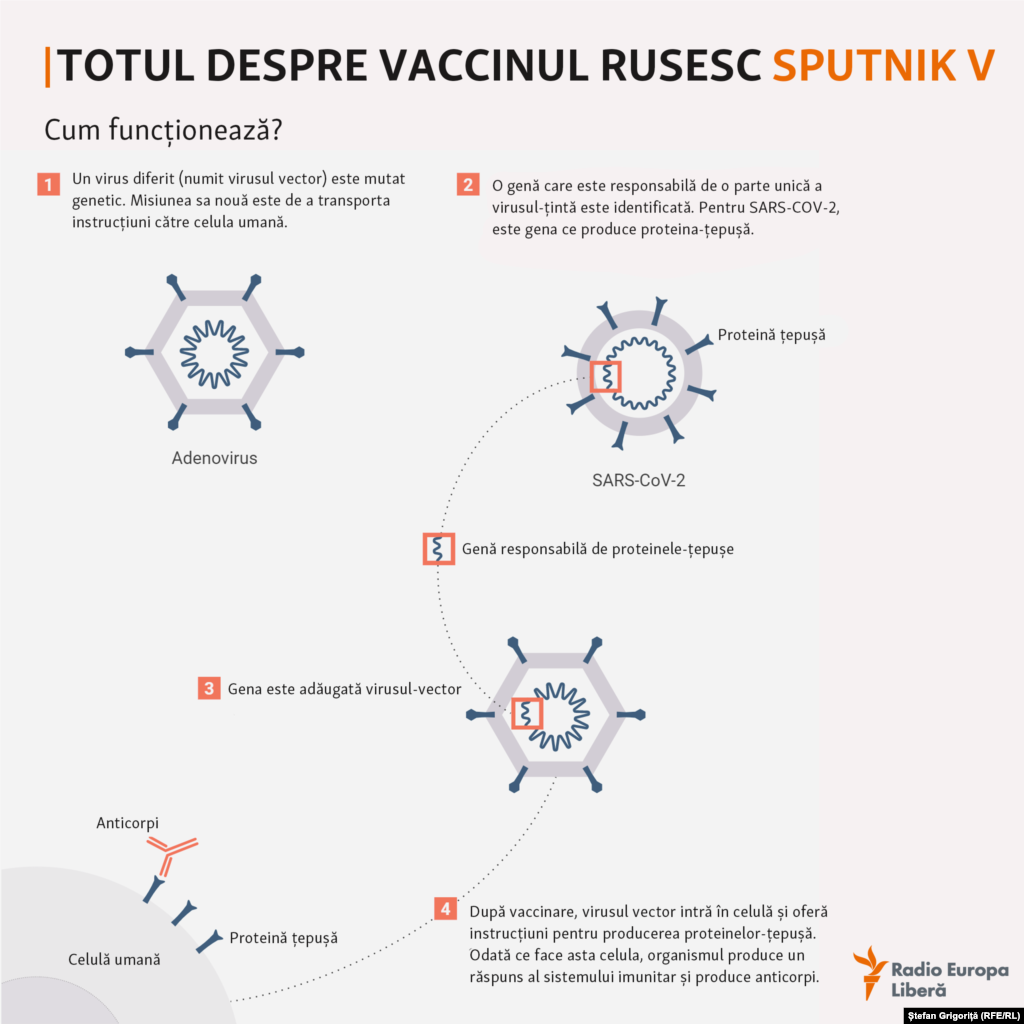 TOTUL DESPRE VACCINUL RUSESC SPUTNIK V

Cum funcționează?

1 Un virus diferit (numit virusul vector) este mutat genetic. Misiunea sa nouă este de a transporta instrucțiuni către celula umană.

2 O genă care este responsabilă de o parte unică a virusul-țintă este identificată. Pentru SARS-COV-2, este gena ce produce proteina-țepușă.

Adenovirus

Proteină țepușă

SARS-CoV-2

Genă responsabilă de proteinele-țepușe

3 Gena este adăugată virusul-vector

Anticorpi

Proteină țepușă

Celulă umană

4 După vaccinare, virusul vector intră în celulă și oferă instrucțiuni pentru producerea proteinelor-țepușă. Odată ce face asta celula, organismul produce un răspuns al sistemului imunitar și produce anticorpi.

Radio Europa Liberă

Ștefan Grigoriță (RFE/RL)